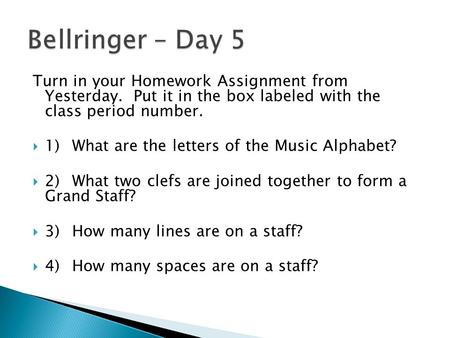 Bellringer – Day 5

Turn in your Homework Assignment from Yesterday. Put it in the box labeled with the class period number.

1) What are the letters of the Music Alphabet?

2) What two clefs are joined together to form a Grand Staff?

3) How many lines are on a staff?

4) How many spaces are on a staff?